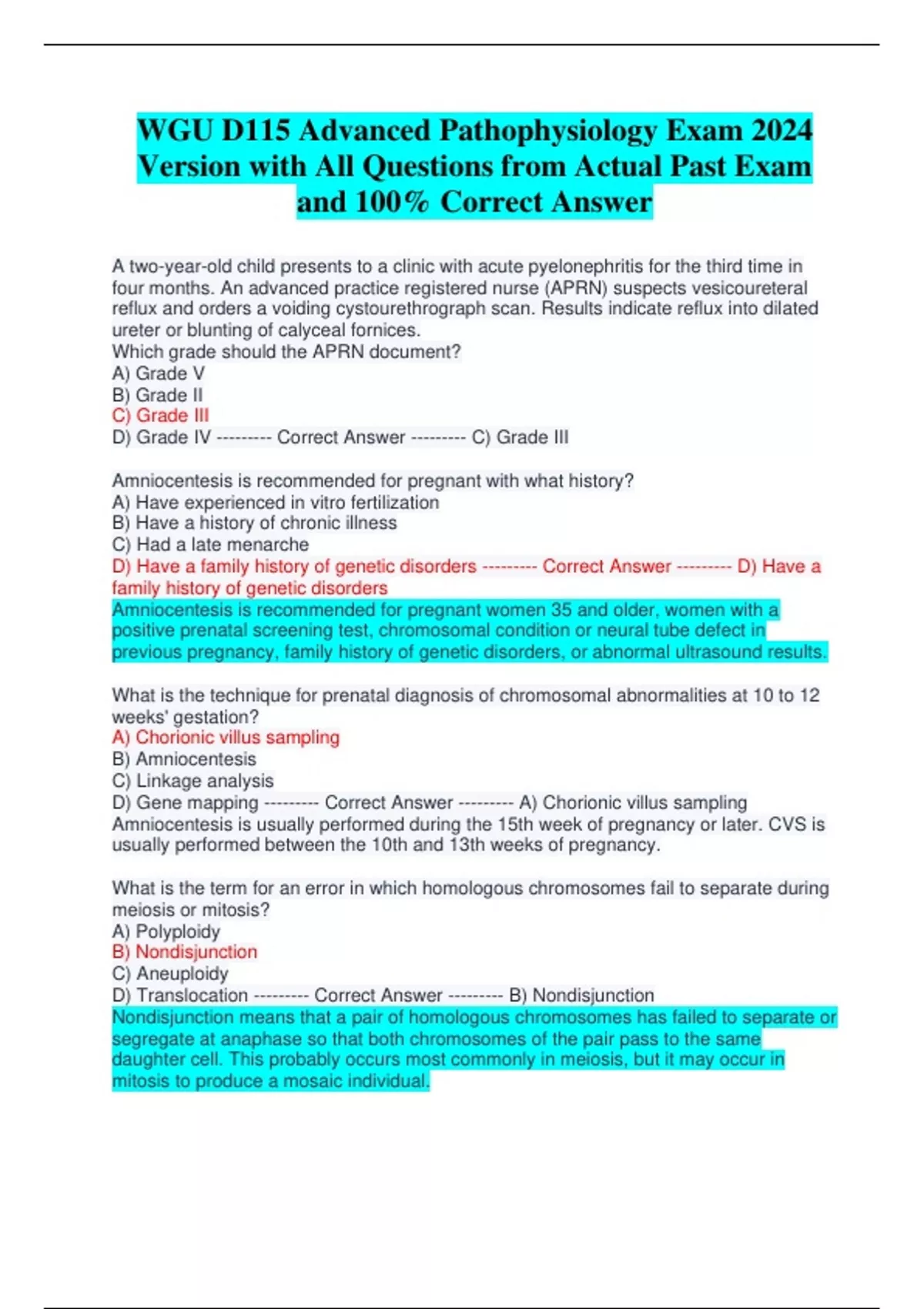 WGU D115 Advanced Pathophysiology Exam 2024 Version with All Questions from Actual Past Exam and 100% Correct Answer

A two-year-old child presents to a clinic with acute pyelonephritis for the third time in four months. An advanced practice registered nurse (APRN) suspects vesicoureteral reflux and orders a voiding cystourethrograph scan. Results indicate reflux into dilated ureter or blunting of calyceal fornices.
Which grade should the APRN document?
A) Grade V
B) Grade II
C) Grade III
D) Grade IV --------- Correct Answer --------- C) Grade III

Amniocentesis is recommended for pregnant with what history?
A) Have experienced in vitro fertilization
B) Have a history of chronic illness
C) Had a late menarche
D) Have a family history of genetic disorders --------- Correct Answer --------- D) Have a family history of genetic disorders
Amniocentesis is recommended for pregnant women 35 and older, women with a positive prenatal screening test, chromosomal condition or neural tube defect in previous pregnancy, family history of genetic disorders, or abnormal ultrasound results.

What is the technique for prenatal diagnosis of chromosomal abnormalities at 10 to 12 weeks' gestation?
A) Chorionic villus sampling
B) Amniocentesis
C) Linkage analysis
D) Gene mapping --------- Correct Answer --------- A) Chorionic villus sampling
Amniocentesis is usually performed during the 15th week of pregnancy or later. CVS is usually performed between the 10th and 13th weeks of pregnancy.

What is the term for an error in which homologous chromosomes fail to separate during meiosis or mitosis?
A) Polyploidy
B) Nondisjunction
C) Aneuploidy
D) Translocation --------- Correct Answer --------- B) Nondisjunction
Nondisjunction means that a pair of homologous chromosomes has failed to separate or segregate at anaphase so that both chromosomes of the pair pass to the same daughter cell. This probably occurs most commonly in meiosis, but it may occur in mitosis to produce a mosaic individual.